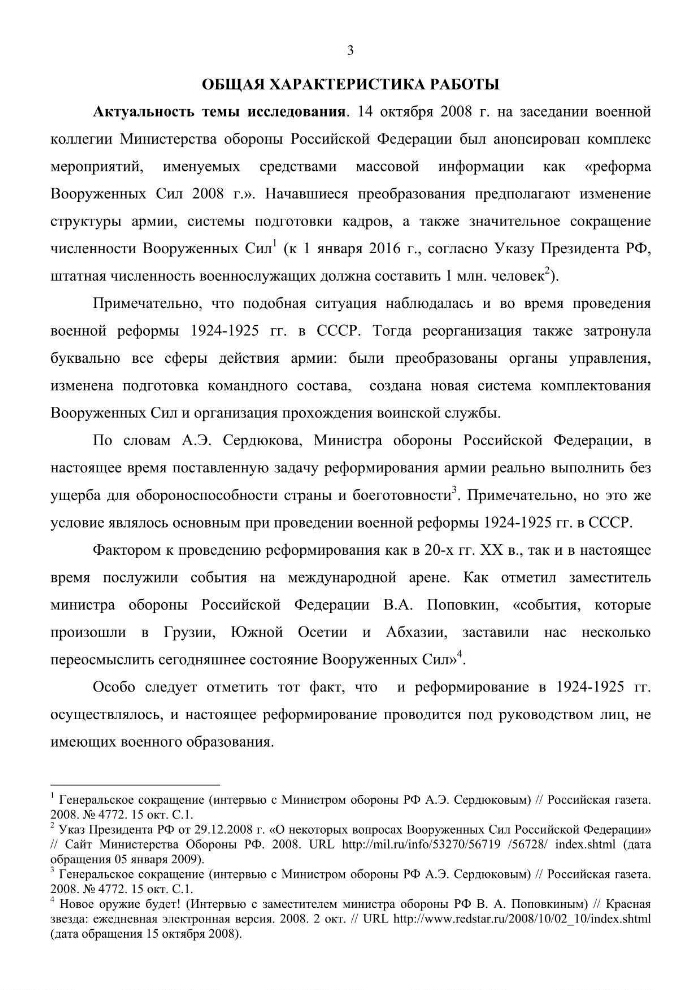 3

ОБЩАЯ ХАРАКТЕРИСТИКА РАБОТЫ

Актуальность темы исследования. 14 октября 2008 г. на заседании военной коллегии Министерства обороны Российской Федерации был анонсирован комплекс мероприятий, именуемых средствами массовой информации как «реформа Вооруженных Сил 2008 г.». Начавшиеся преобразования предполагают изменение структуры армии, системы подготовки кадров, а также значительное сокращение численности Вооруженных Сил$^1$ (к 1 января 2016 г., согласно Указу Президента РФ, штатная численность военнослужащих должна составить 1 млн. человек$^2$).

Примечательно, что подобная ситуация наблюдалась и во время проведения военной реформы 1924-1925 гг. в СССР. Тогда реорганизация также затронула буквально все сферы действия армии: были преобразованы органы управления, изменена подготовка командного состава, создана новая система комплектования Вооруженных Сил и организация прохождения воинской службы.

По словам А.Э. Сердюкова, Министра обороны Российской Федерации, в настоящее время поставленную задачу реформирования армии реально выполнить без ущерба для обороноспособности страны и боеготовности$^3$. Примечательно, но это же условие являлось основным при проведении военной реформы 1924-1925 гг. в СССР.

Фактором к проведению реформирования как в 20-х гг. XX в., так и в настоящее время послужили события на международной арене. Как отметил заместитель министра обороны Российской Федерации В.А. Поповкин, «события, которые произошли в Грузии, Южной Осетии и Абхазии, заставили нас несколько переосмыслить сегодняшнее состояние Вооруженных Сил»$^4$.

Особо следует отметить тот факт, что и реформирование в 1924-1925 гг. осуществлялось, и настоящее реформирование проводится под руководством лиц, не имеющих военного образования.

$^1$ Генеральское сокращение (интервью с Министром обороны РФ А.Э. Сердюковым) // Российская газета. 2008. № 4772. 15 окт. С.1.
$^2$ Указ Президента РФ от 29.12.2008 г. «О некоторых вопросах Вооруженных Сил Российской Федерации» // Сайт Министерства Обороны РФ. 2008. URL http://mil.ru/info/53270/56719 /56728/ index.shtml (дата обращения 05 января 2009).
$^3$ Генеральское сокращение (интервью с Министром обороны РФ А.Э. Сердюковым) // Российская газета. 2008. № 4772. 15 окт. С.1.
$^4$ Новое оружие будет! (Интервью с заместителем министра обороны РФ В. А. Поповкиным) // Красная звезда: ежедневная электронная версия. 2008. 2 окт. // URL http://www.redstar.ru/2008/10/02_10/index.shtml (дата обращения 15 октября 2008).